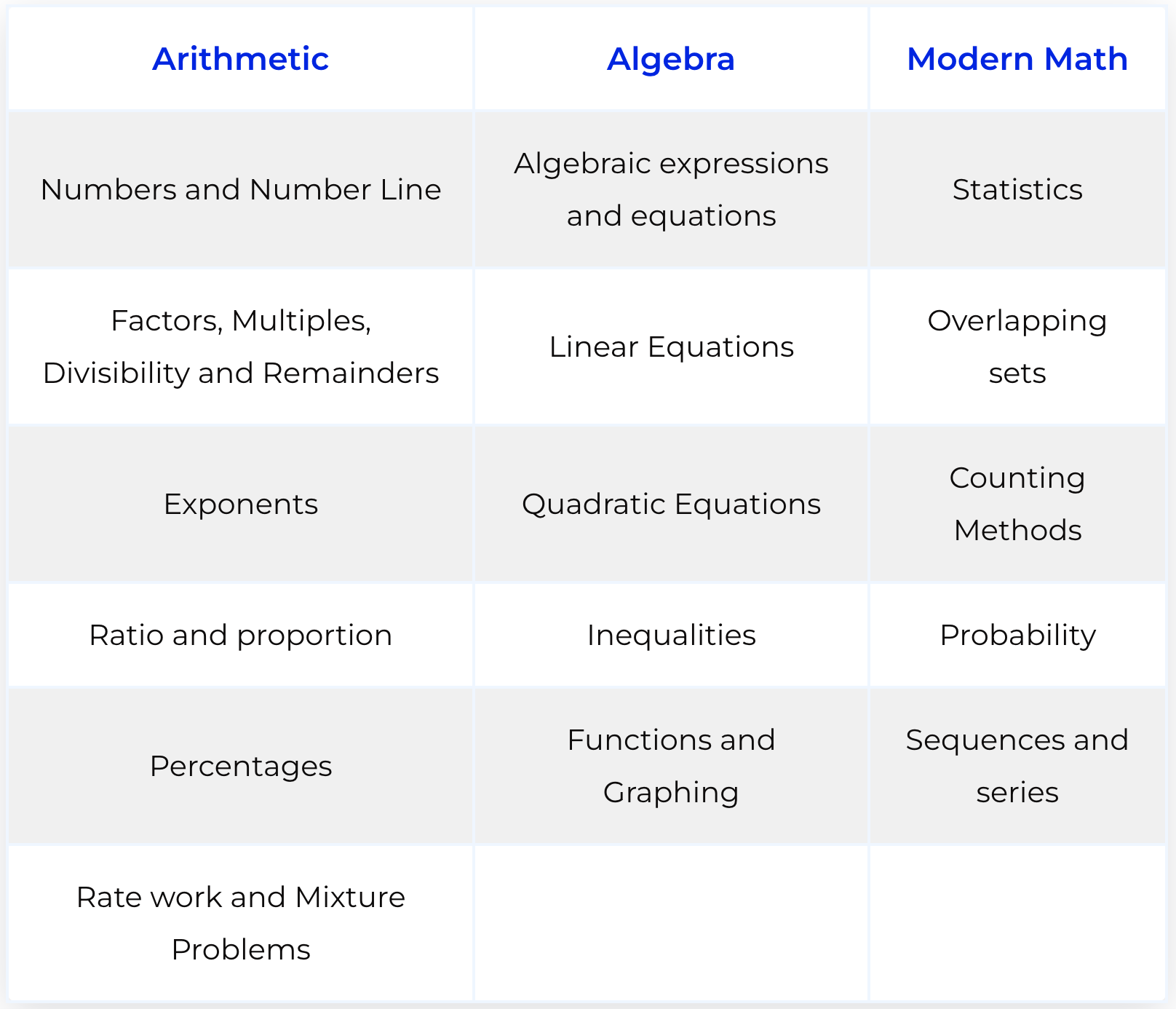 | Arithmetic | Algebra | Modern Math |
|---|---|---|
| Numbers and Number Line | Algebraic expressions and equations | Statistics |
| Factors, Multiples, Divisibility and Remainders | Linear Equations | Overlapping sets |
| Exponents | Quadratic Equations | Counting Methods |
| Ratio and proportion | Inequalities | Probability |
| Percentages | Functions and Graphing | Sequences and series |
| Rate work and Mixture Problems | | |